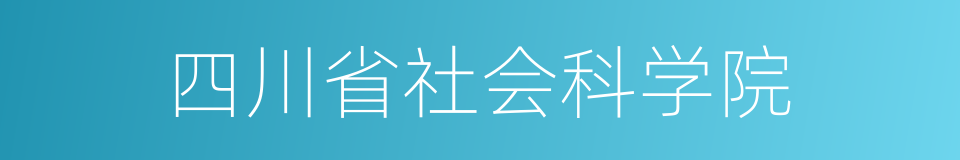 四川省社会科学院